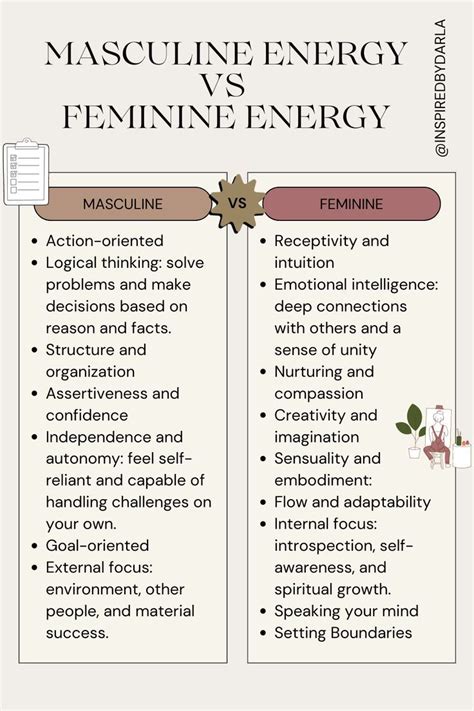 MASCULINE ENERGY VS FEMININE ENERGY

@INSPIREDBYDARLA

MASCULINE

VS

FEMININE

- Action-oriented
- Logical thinking: solve problems and make decisions based on reason and facts.
- Structure and organization
- Assertiveness and confidence
- Independence and autonomy: feel self-reliant and capable of handling challenges on your own.
- Goal-oriented
- External focus: environment, other people, and material success.

- Receptivity and intuition
- Emotional intelligence: deep connections with others and a sense of unity
- Nurturing and compassion
- Creativity and imagination
- Sensuality and embodiment:
- Flow and adaptability
- Internal focus: introspection, self-awareness, and spiritual growth.
- Speaking your mind
- Setting Boundaries